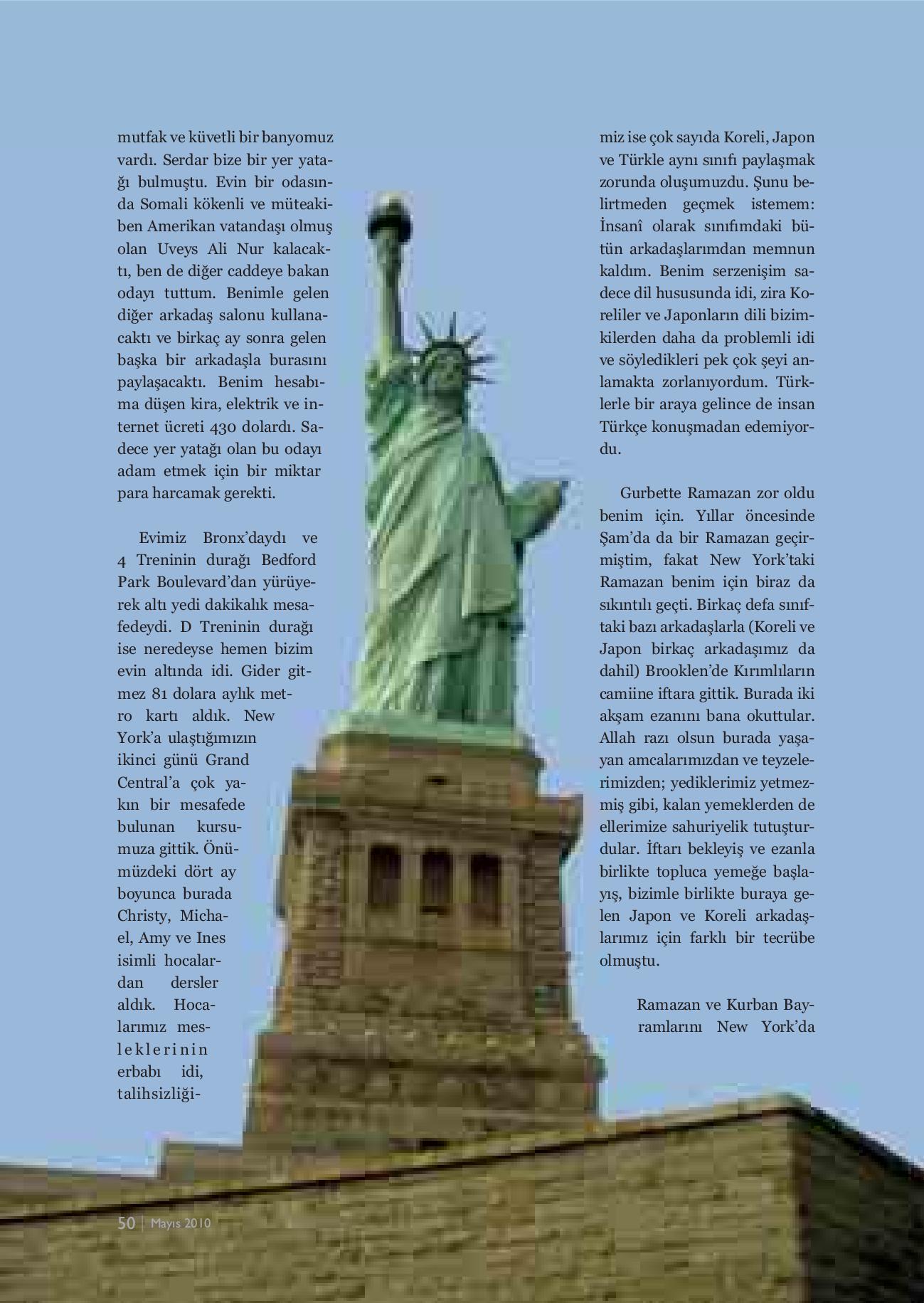 mutfak ve küvetli bir banyomuz vardı. Serdar bize bir yer yatağı bulmuştu. Evin bir odasında Somali kökenli ve müteakiben Amerikan vatandaşı olmuş olan Uveys Ali Nur kalacaktı, ben de diğer caddeye bakan odayı tuttum. Benimle gelen diğer arkadaş salonu kullanacaktı ve birkaç ay sonra gelen başka bir arkadaşla burasını paylaşacaktı. Benim hesabıma düşen kira, elektrik ve internet ücreti 430 dolardı. Sadece yer yatağı olan bu odayı adam etmek için bir miktar para harcamak gerekti.

Evimiz Bronx'daydı ve 4 Treninin durağı Bedford Park Boulevard'dan yürüyerek altı yedi dakikalık mesafedeydi. D Treninin durağı ise neredeyse hemen bizim evin altında idi. Gider gitmez 81 dolara aylık metro kartı aldık. New York'a ulaştığımızın ikinci günü Grand Central'a çok yakın bir mesafede bulunan kursumuza gittik. Önümüzdeki dört ay boyunca burada Christy, Michael, Amy ve Ines isimli hocalardan dersler aldık. Hocalarımız mesleklerinin erbabı idi, talihsizliğimiz ise çok sayıda Koreli, Japon ve Türkle aynı sınıfı paylaşmak zorunda oluşumuzdu. Şunu belirtmeden geçmek istemem: İnsanî olarak sınıfımdaki bütün arkadaşlarımdan memnun kaldım. Benim serzenişim sadece dil hususunda idi, zira Koreliler ve Japonların dili bizimkilerden daha da problemli idi ve söyledikleri pek çok şeyi anlamakta zorlanıyordum. Türklerle bir araya gelince de insan Türkçe konuşmadan edemiyordu.

Gurbette Ramazan zor oldu benim için. Yıllar öncesinde Şam'da da bir Ramazan geçirmiştim, fakat New York'taki Ramazan benim için biraz da sıkıntılı geçti. Birkaç defa sınıftaki bazı arkadaşlarla (Koreli ve Japon birkaç arkadaşımız da dahil) Brooklen'de Kırımlıların camiine iftara gittik. Burada iki akşam ezanını bana okuttular. Allah razı olsun burada yaşayan amcalarımızdan ve teyzelerimizden; yediklerimiz yetmezmiş gibi, kalan yemeklerden de ellerimize sahuriyelik tutuşturdular. İftarı bekleyiş ve ezanla birlikte topluca yemeğe başlayış, bizimle birlikte buraya gelen Japon ve Koreli arkadaşlarımız için farklı bir tecrübe olmuştu.

Ramazan ve Kurban Bayramlarını New York'da

50 | Mayıs 2010